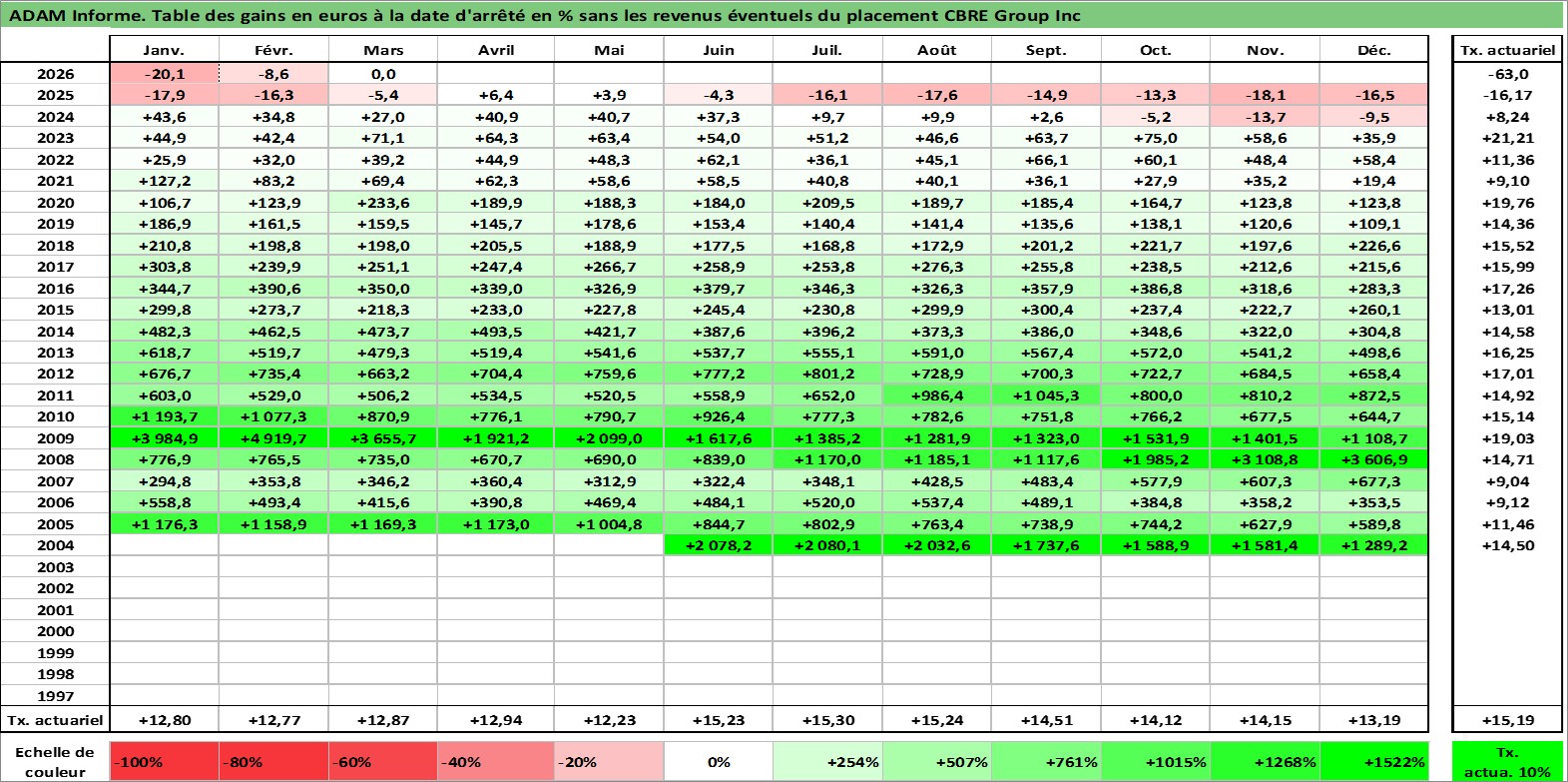 ADAM Informe. Table des gains en euros à la date d'arrêté en % sans les revenus éventuels du placement CBRE Group Inc

| | Janv. | Févr. | Mars | Avril | Mai | Juin | Juil. | Août | Sept. | Oct. | Nov. | Déc. | Tx. actuariel |
|---|---|---|---|---|---|---|---|---|---|---|---|---|---|
| 2026 | -20,1 | -8,6 | 0,0 | | | | | | | | | | -63,0 |
| 2025 | -17,9 | -16,3 | -5,4 | +6,4 | +3,9 | -4,3 | -16,1 | -17,6 | -14,9 | -13,3 | -18,1 | -16,5 | -16,17 |
| 2024 | +43,6 | +34,8 | +27,0 | +40,9 | +40,7 | +37,3 | +9,7 | +9,9 | +2,6 | -5,2 | -13,7 | -9,5 | +8,24 |
| 2023 | +44,9 | +42,4 | +71,1 | +64,3 | +63,4 | +54,0 | +51,2 | +46,6 | +63,7 | +75,0 | +58,6 | +35,9 | +21,21 |
| 2022 | +25,9 | +32,0 | +39,2 | +44,9 | +48,3 | +62,1 | +36,1 | +45,1 | +66,1 | +60,1 | +48,4 | +58,4 | +11,36 |
| 2021 | +127,2 | +83,2 | +69,4 | +62,3 | +58,6 | +58,5 | +40,8 | +40,1 | +36,1 | +27,9 | +35,2 | +19,4 | +9,10 |
| 2020 | +106,7 | +123,9 | +233,6 | +189,9 | +188,3 | +184,0 | +209,5 | +189,7 | +185,4 | +164,7 | +123,8 | +123,8 | +19,76 |
| 2019 | +186,9 | +161,5 | +159,5 | +145,7 | +178,6 | +153,4 | +140,4 | +141,4 | +135,6 | +138,1 | +120,6 | +109,1 | +14,36 |
| 2018 | +210,8 | +198,8 | +198,0 | +205,5 | +188,9 | +177,5 | +168,8 | +172,9 | +201,2 | +221,7 | +197,6 | +226,6 | +15,52 |
| 2017 | +303,8 | +239,9 | +251,1 | +247,4 | +266,7 | +258,9 | +253,8 | +276,3 | +255,8 | +238,5 | +212,6 | +215,6 | +15,99 |
| 2016 | +344,7 | +390,6 | +350,0 | +339,0 | +326,9 | +379,7 | +346,3 | +326,3 | +357,9 | +386,8 | +318,6 | +283,3 | +17,26 |
| 2015 | +299,8 | +273,7 | +218,3 | +233,0 | +227,8 | +245,4 | +230,8 | +299,9 | +300,4 | +237,4 | +222,7 | +260,1 | +13,01 |
| 2014 | +482,3 | +462,5 | +473,7 | +493,5 | +421,7 | +387,6 | +396,2 | +373,3 | +386,0 | +348,6 | +322,0 | +304,8 | +14,58 |
| 2013 | +618,7 | +519,7 | +479,3 | +519,4 | +541,6 | +537,7 | +555,1 | +591,0 | +567,4 | +572,0 | +541,2 | +498,6 | +16,25 |
| 2012 | +676,7 | +735,4 | +663,2 | +704,4 | +759,6 | +777,2 | +801,2 | +728,9 | +700,3 | +722,7 | +684,5 | +658,4 | +17,01 |
| 2011 | +603,0 | +529,0 | +506,2 | +534,5 | +520,5 | +558,9 | +652,0 | +986,4 | +1 045,3 | +800,0 | +810,2 | +872,5 | +14,92 |
| 2010 | +1 193,7 | +1 077,3 | +870,9 | +776,1 | +790,7 | +926,4 | +777,3 | +782,6 | +751,8 | +766,2 | +677,5 | +644,7 | +15,14 |
| 2009 | +3 984,9 | +4 919,7 | +3 655,7 | +1 921,2 | +2 099,0 | +1 617,6 | +1 385,2 | +1 281,9 | +1 323,0 | +1 531,9 | +1 401,5 | +1 108,7 | +19,03 |
| 2008 | +776,9 | +765,5 | +735,0 | +670,7 | +690,0 | +839,0 | +1 170,0 | +1 185,1 | +1 117,6 | +1 985,2 | +3 108,8 | +3 606,9 | +14,71 |
| 2007 | +294,8 | +353,8 | +346,2 | +360,4 | +312,9 | +322,4 | +348,1 | +428,5 | +483,4 | +577,9 | +607,3 | +677,3 | +9,04 |
| 2006 | +558,8 | +493,4 | +415,6 | +390,8 | +469,4 | +484,1 | +520,0 | +537,4 | +489,1 | +384,8 | +358,2 | +353,5 | +9,12 |
| 2005 | +1 176,3 | +1 158,9 | +1 169,3 | +1 173,0 | +1 004,8 | +844,7 | +802,9 | +763,4 | +738,9 | +744,2 | +627,9 | +589,8 | +11,46 |
| 2004 | | | | | | +2 078,2 | +2 080,1 | +2 032,6 | +1 737,6 | +1 588,9 | +1 581,4 | +1 289,2 | +14,50 |
| 2003 | | | | | | | | | | | | | |
| 2002 | | | | | | | | | | | | | |
| 2001 | | | | | | | | | | | | | |
| 2000 | | | | | | | | | | | | | |
| 1999 | | | | | | | | | | | | | |
| 1998 | | | | | | | | | | | | | |
| 1997 | | | | | | | | | | | | | |
| Tx. actuariel | +12,80 | +12,77 | +12,87 | +12,94 | +12,23 | +15,23 | +15,30 | +15,24 | +14,51 | +14,12 | +14,15 | +13,19 | +15,19 |

| Echelle de couleur | -100% | -80% | -60% | -40% | -20% | 0% | +254% | +507% | +761% | +1015% | +1268% | +1522% | Tx. actua. 10% |
|---|---|---|---|---|---|---|---|---|---|---|---|---|---|